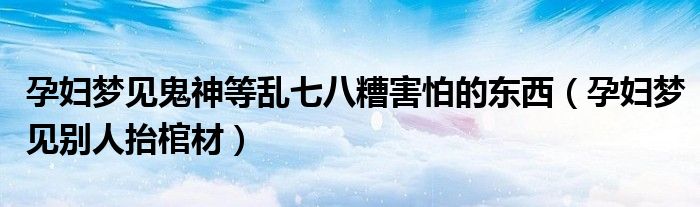 孕妇梦见鬼神等乱七八糟害怕的东西（孕妇梦见别人抬棺材）